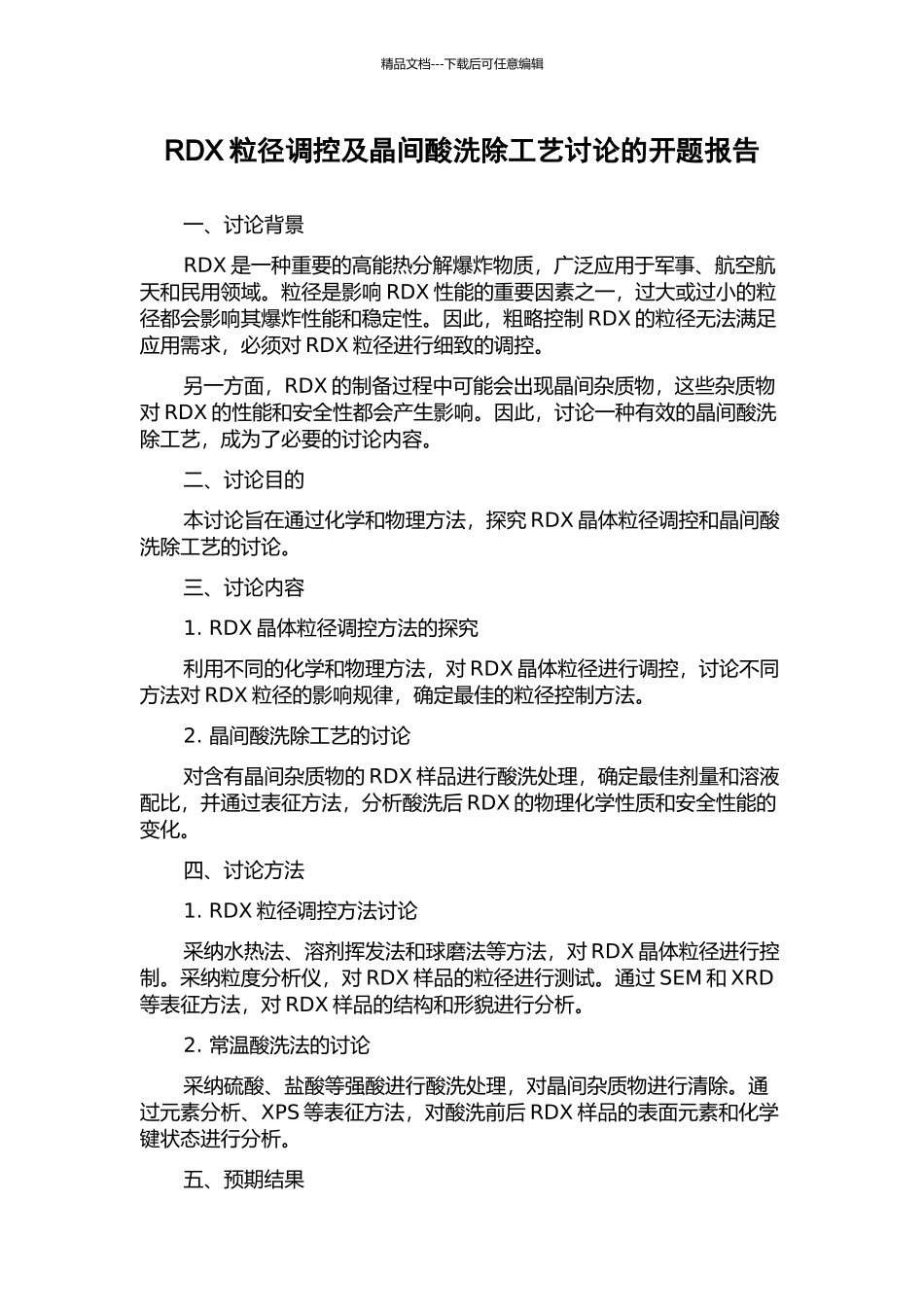 精品文档---下载后可任意编辑

RDX 粒径调控及晶间酸洗除工艺讨论的开题报告

一、讨论背景

RDX 是一种重要的高能热分解爆炸物质，广泛应用于军事、航空航天和民用领域。粒径是影响 RDX 性能的重要因素之一，过大或过小的粒径都会影响其爆炸性能和稳定性。因此，粗略控制 RDX 的粒径无法满足应用需求，必须对 RDX 粒径进行细致的调控。

另一方面，RDX 的制备过程中可能会出现晶间杂质物，这些杂质物对 RDX 的性能和安全性都会产生影响。因此，讨论一种有效的晶间酸洗除工艺，成为了必要的讨论内容。

二、讨论目的

本讨论旨在通过化学和物理方法，探究 RDX 晶体粒径调控和晶间酸洗除工艺的讨论。

三、讨论内容

1. RDX 晶体粒径调控方法的探究

利用不同的化学和物理方法，对 RDX 晶体粒径进行调控，讨论不同方法对 RDX 粒径的影响规律，确定最佳的粒径控制方法。

2. 晶间酸洗除工艺的讨论

对含有晶间杂质物的 RDX 样品进行酸洗处理，确定最佳剂量和溶液配比，并通过表征方法，分析酸洗后 RDX 的物理化学性质和安全性能的变化。

四、讨论方法

1. RDX 粒径调控方法讨论

采纳水热法、溶剂挥发法和球磨法等方法，对 RDX 晶体粒径进行控制。采纳粒度分析仪，对 RDX 样品的粒径进行测试。通过 SEM 和 XRD 等表征方法，对 RDX 样品的结构和形貌进行分析。

2. 常温酸洗法的讨论

采纳硫酸、盐酸等强酸进行酸洗处理，对晶间杂质物进行清除。通过元素分析、XPS 等表征方法，对酸洗前后 RDX 样品的表面元素和化学键状态进行分析。

五、预期结果